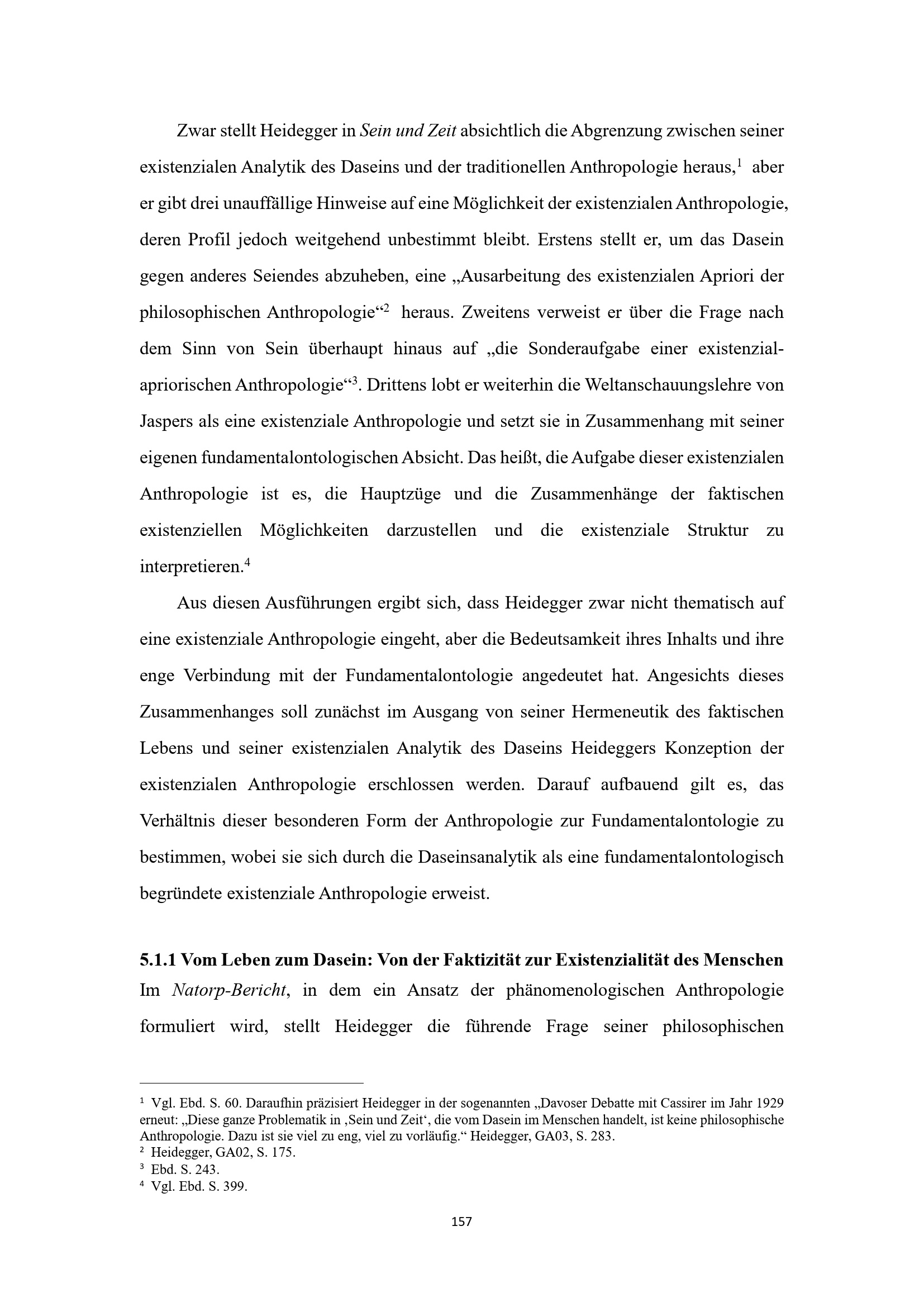 Zwar stellt Heidegger in Sein und Zeit absichtlich die Abgrenzung zwischen seiner existenzialen Analytik des Daseins und der traditionellen Anthropologie heraus,$^{1}$ aber er gibt drei unauffällige Hinweise auf eine Möglichkeit der existenzialen Anthropologie, deren Profil jedoch weitgehend unbestimmt bleibt. Erstens stellt er, um das Dasein gegen anderes Seiendes abzuheben, eine „Ausarbeitung des existenzialen Apriori der philosophischen Anthropologie“$^{2}$ heraus. Zweitens verweist er über die Frage nach dem Sinn von Sein überhaupt hinaus auf „die Sonderaufgabe einer existenzial-apriorischen Anthropologie“$^{3}$. Drittens lobt er weiterhin die Weltanschauungslehre von Jaspers als eine existenziale Anthropologie und setzt sie in Zusammenhang mit seiner eigenen fundamentalontologischen Absicht. Das heißt, die Aufgabe dieser existenzialen Anthropologie ist es, die Hauptzüge und die Zusammenhänge der faktischen existenziellen Möglichkeiten darzustellen und die existenziale Struktur zu interpretieren.$^{4}$

Aus diesen Ausführungen ergibt sich, dass Heidegger zwar nicht thematisch auf eine existenziale Anthropologie eingeht, aber die Bedeutsamkeit ihres Inhalts und ihre enge Verbindung mit der Fundamentalontologie angedeutet hat. Angesichts dieses Zusammenhanges soll zunächst im Ausgang von seiner Hermeneutik des faktischen Lebens und seiner existenzialen Analytik des Daseins Heideggers Konzeption der existenzialen Anthropologie erschlossen werden. Darauf aufbauend gilt es, das Verhältnis dieser besonderen Form der Anthropologie zur Fundamentalontologie zu bestimmen, wobei sie sich durch die Daseinsanalytik als eine fundamentalontologisch begründete existenziale Anthropologie erweist.

5.1.1 Vom Leben zum Dasein: Von der Faktizität zur Existenzialität des Menschen
Im Natorp-Bericht, in dem ein Ansatz der phänomenologischen Anthropologie formuliert wird, stellt Heidegger die führende Frage seiner philosophischen

$^{1}$ Vgl. Ebd. S. 60. Daraufhin präzisiert Heidegger in der sogenannten „Davoser Debatte mit Cassirer im Jahr 1929 erneut: „Diese ganze Problematik in ‚Sein und Zeit‘, die vom Dasein im Menschen handelt, ist keine philosophische Anthropologie. Dazu ist sie viel zu eng, viel zu vorläufig.“ Heidegger, GA03, S. 283.
$^{2}$ Heidegger, GA02, S. 175.
$^{3}$ Ebd. S. 243.
$^{4}$ Vgl. Ebd. S. 399.

157